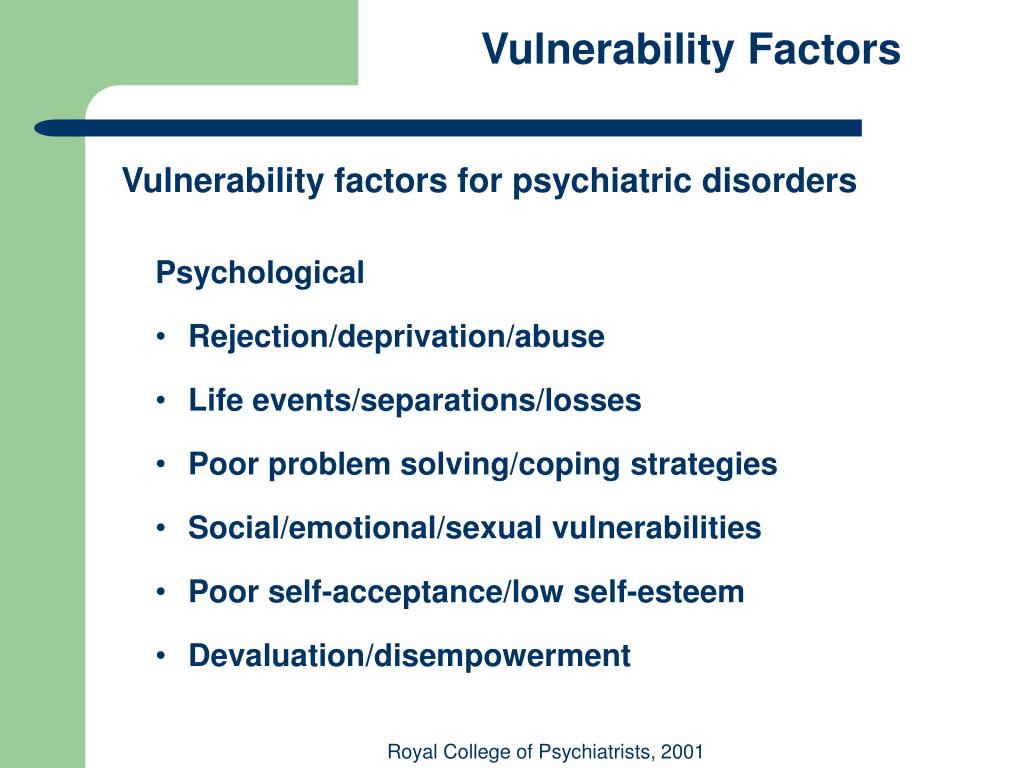 Vulnerability Factors

Vulnerability factors for psychiatric disorders

Psychological

• Rejection/deprivation/abuse
• Life events/separations/losses
• Poor problem solving/coping strategies
• Social/emotional/sexual vulnerabilities
• Poor self-acceptance/low self-esteem
• Devaluation/disempowerment

Royal College of Psychiatrists, 2001